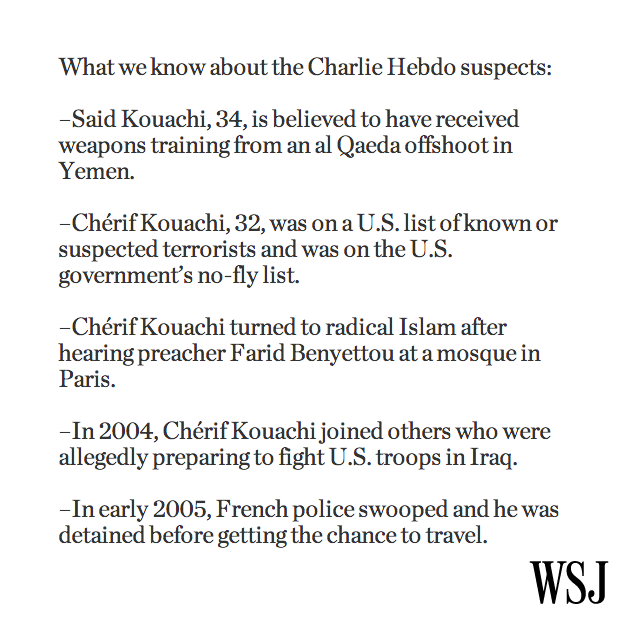 What we know about the Charlie Hebdo suspects:

–Said Kouachi, 34, is believed to have received weapons training from an al Qaeda offshoot in Yemen.

–Chérif Kouachi, 32, was on a U.S. list of known or suspected terrorists and was on the U.S. government's no-fly list.

–Chérif Kouachi turned to radical Islam after hearing preacher Farid Benyettou at a mosque in Paris.

–In 2004, Chérif Kouachi joined others who were allegedly preparing to fight U.S. troops in Iraq.

–In early 2005, French police swooped and he was detained before getting the chance to travel.

WSJ